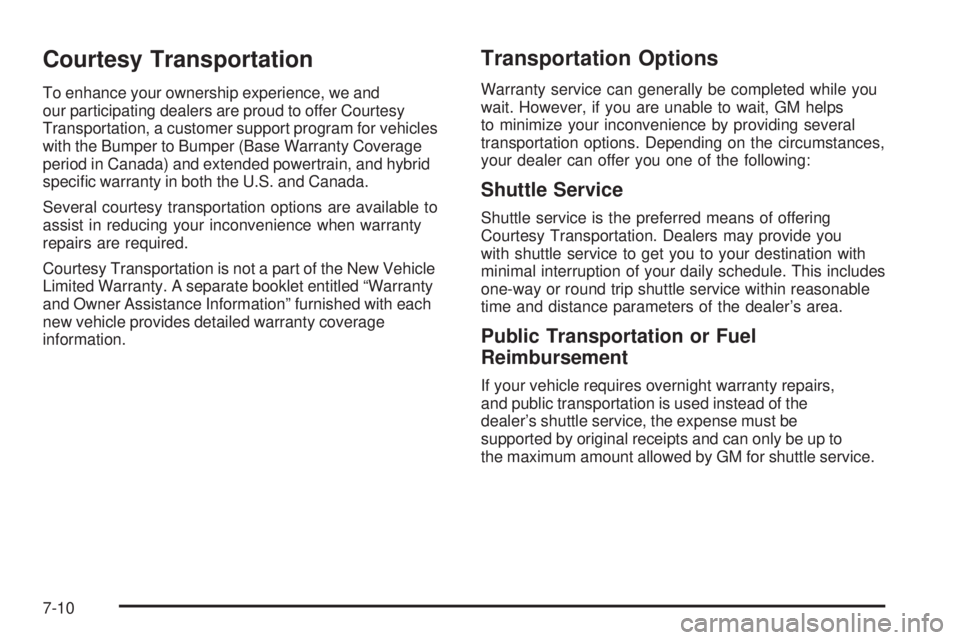 Courtesy Transportation

To enhance your ownership experience, we and our participating dealers are proud to offer Courtesy Transportation, a customer support program for vehicles with the Bumper to Bumper (Base Warranty Coverage period in Canada) and extended powertrain, and hybrid specific warranty in both the U.S. and Canada.

Several courtesy transportation options are available to assist in reducing your inconvenience when warranty repairs are required.

Courtesy Transportation is not a part of the New Vehicle Limited Warranty. A separate booklet entitled “Warranty and Owner Assistance Information” furnished with each new vehicle provides detailed warranty coverage information.

Transportation Options

Warranty service can generally be completed while you wait. However, if you are unable to wait, GM helps to minimize your inconvenience by providing several transportation options. Depending on the circumstances, your dealer can offer you one of the following:

Shuttle Service

Shuttle service is the preferred means of offering Courtesy Transportation. Dealers may provide you with shuttle service to get you to your destination with minimal interruption of your daily schedule. This includes one-way or round trip shuttle service within reasonable time and distance parameters of the dealer’s area.

Public Transportation or Fuel Reimbursement

If your vehicle requires overnight warranty repairs, and public transportation is used instead of the dealer’s shuttle service, the expense must be supported by original receipts and can only be up to the maximum amount allowed by GM for shuttle service.

7-10

carmanualsonline.info